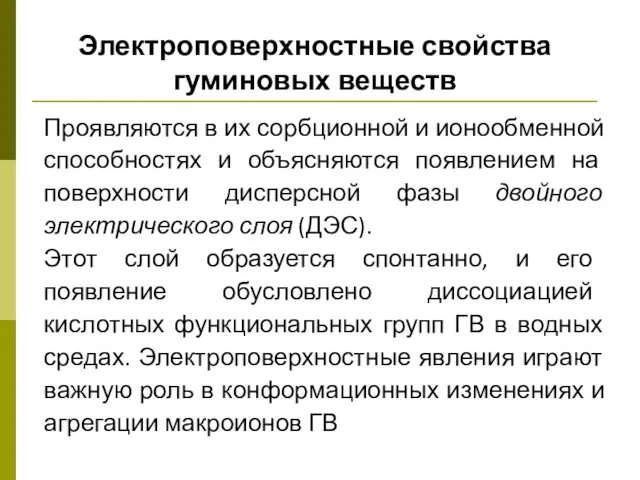 Электроповерхностные свойства гуминовых веществ

Проявляются в их сорбционной и ионообменной способностях и объясняются появлением на поверхности дисперсной фазы двойного электрического слоя (ДЭС).

Этот слой образуется спонтанно, и его появление обусловлено диссоциацией кислотных функциональных групп ГВ в водных средах. Электроповерхностные явления играют важную роль в конформационных изменениях и агрегации макроионов ГВ